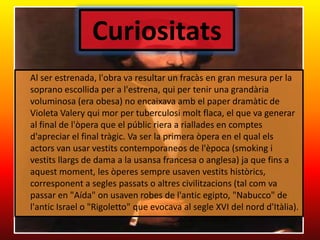 Curiositats

Al ser estrenada, l'obra va resultar un fracàs en gran mesura per la soprano escollida per a l'estrena, qui per tenir una grandària voluminosa (era obesa) no encaixava amb el paper dramàtic de Violeta Valery qui mor per tuberculosi molt flaca, el que va generar al final de l'òpera que el públic riera a riallades en comptes d'apreciar el final tràgic. Va ser la primera òpera en el qual els actors van usar vestits contemporaneos de l'època (smoking i vestits llargs de dama a la usansa francesa o anglesa) ja que fins a aquest moment, les òperes sempre usaven vestits històrics, corresponent a segles passats o altres civilitzacions (tal com va passar en "Aída" on usaven robes de l'antic egipto, "Nabucco" de l'antic Israel o "Rigoletto" que evocava al segle XVI del nord d'Itàlia).